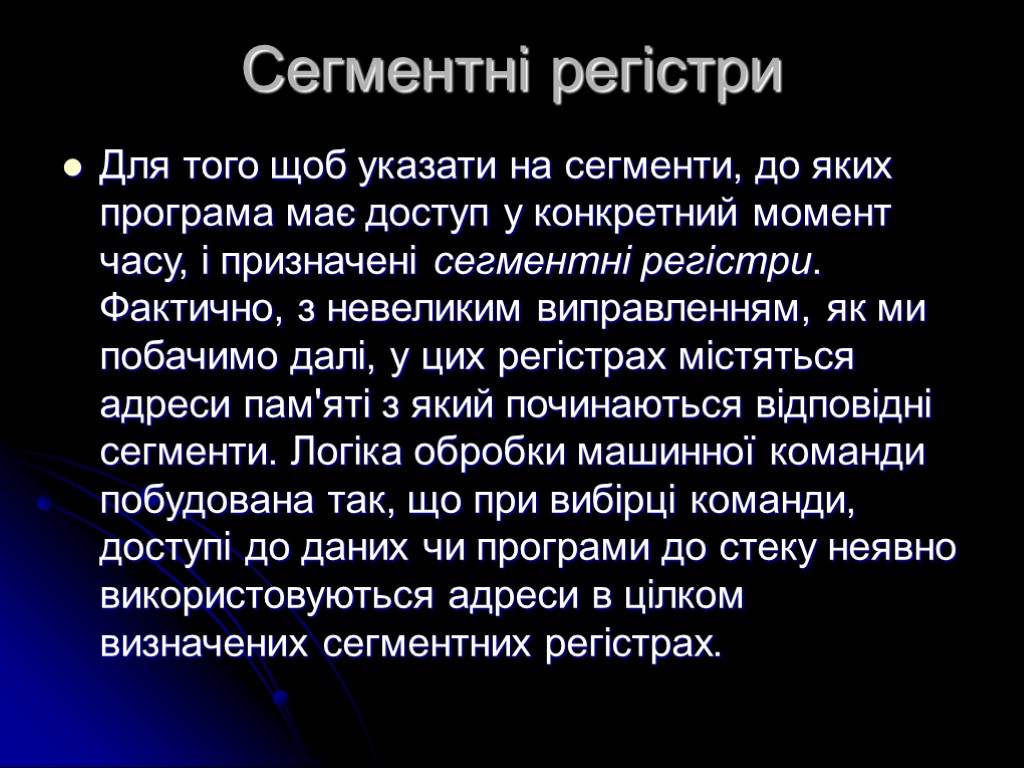 Сегментні регістри

Для того щоб указати на сегменти, до яких програма має доступ у конкретний момент часу, і призначені сегментні регістри. Фактично, з невеликим виправленням, як ми побачимо далі, у цих регістрах містяться адреси пам'яті з який починаються відповідні сегменти. Логіка обробки машинної команди побудована так, що при вибірці команди, доступі до даних чи програми до стеку неявно використовуються адреси в цілком визначених сегментних регістрах.